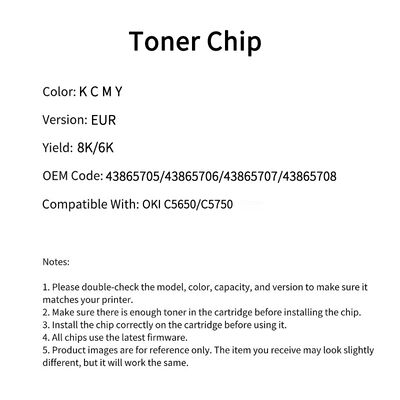 Toner Chip

Color: K C M Y

Version: EUR

Yield: 8K/6K

OEM Code: 43865705/43865706/43865707/43865708

Compatible With: OKI C5650/C5750

Notes:

1. Please double-check the model, color, capacity, and version to make sure it matches your printer.
2. Make sure there is enough toner in the cartridge before installing the chip.
3. Install the chip correctly on the cartridge before using it.
4. All chips use the latest firmware.
5. Product images are for reference only. The item you receive may look slightly different, but it will work the same.